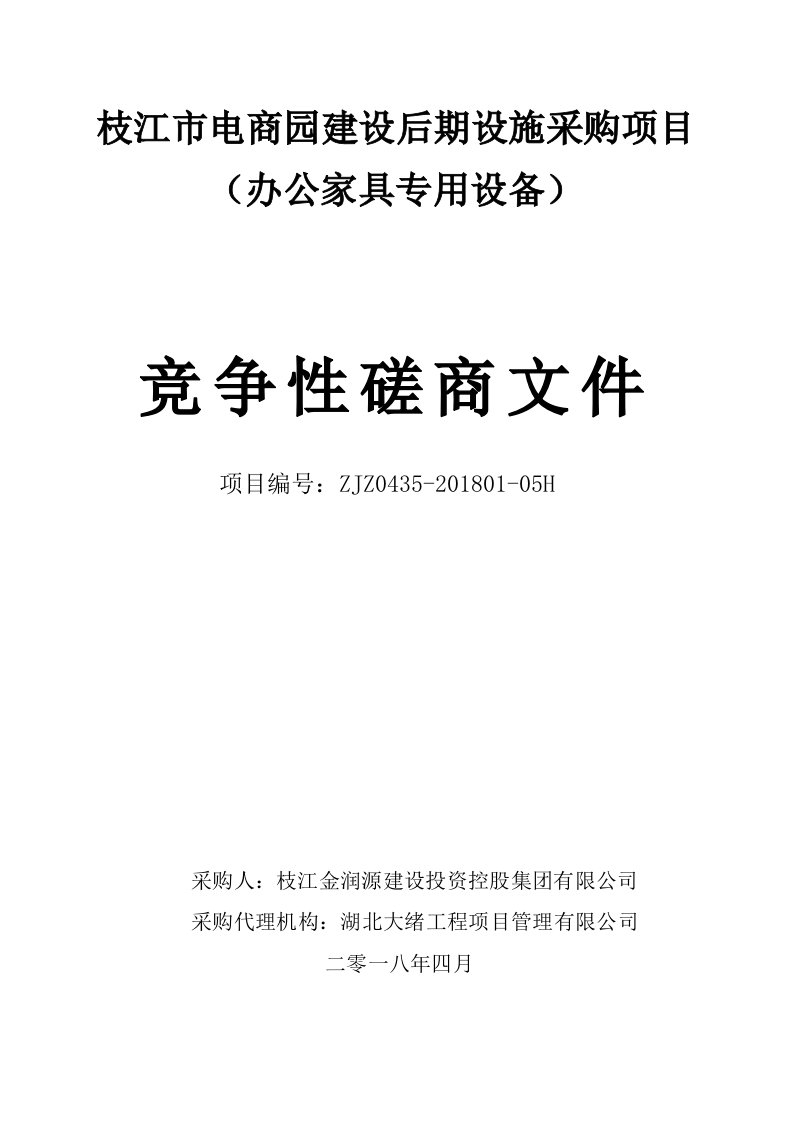 枝江市电商园建设后期设施采购项目
（办公家具专用设备）

竞争性磋商文件

项目编号：ZJZ0435-201801-05H

采购人：枝江金润源建设投资控股集团有限公司
采购代理机构：湖北大绪工程项目管理有限公司
二零一八年四月